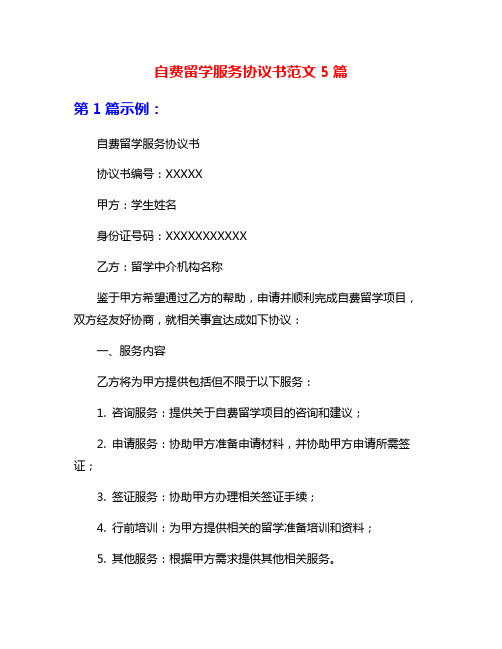 自费留学服务协议书范文 5 篇

第 1 篇示例：

自费留学服务协议书

协议书编号：XXXXX

甲方：学生姓名

身份证号码：XXXXXXXXXXX

乙方：留学中介机构名称

鉴于甲方希望通过乙方的帮助，申请并顺利完成自费留学项目，双方经友好协商，就相关事宜达成如下协议：

一、服务内容

乙方将为甲方提供包括但不限于以下服务：

1. 咨询服务：提供关于自费留学项目的咨询和建议；

2. 申请服务：协助甲方准备申请材料，并协助甲方申请所需签证；

3. 签证服务：协助甲方办理相关签证手续；

4. 行前培训：为甲方提供相关的留学准备培训和资料；

5. 其他服务：根据甲方需求提供其他相关服务。